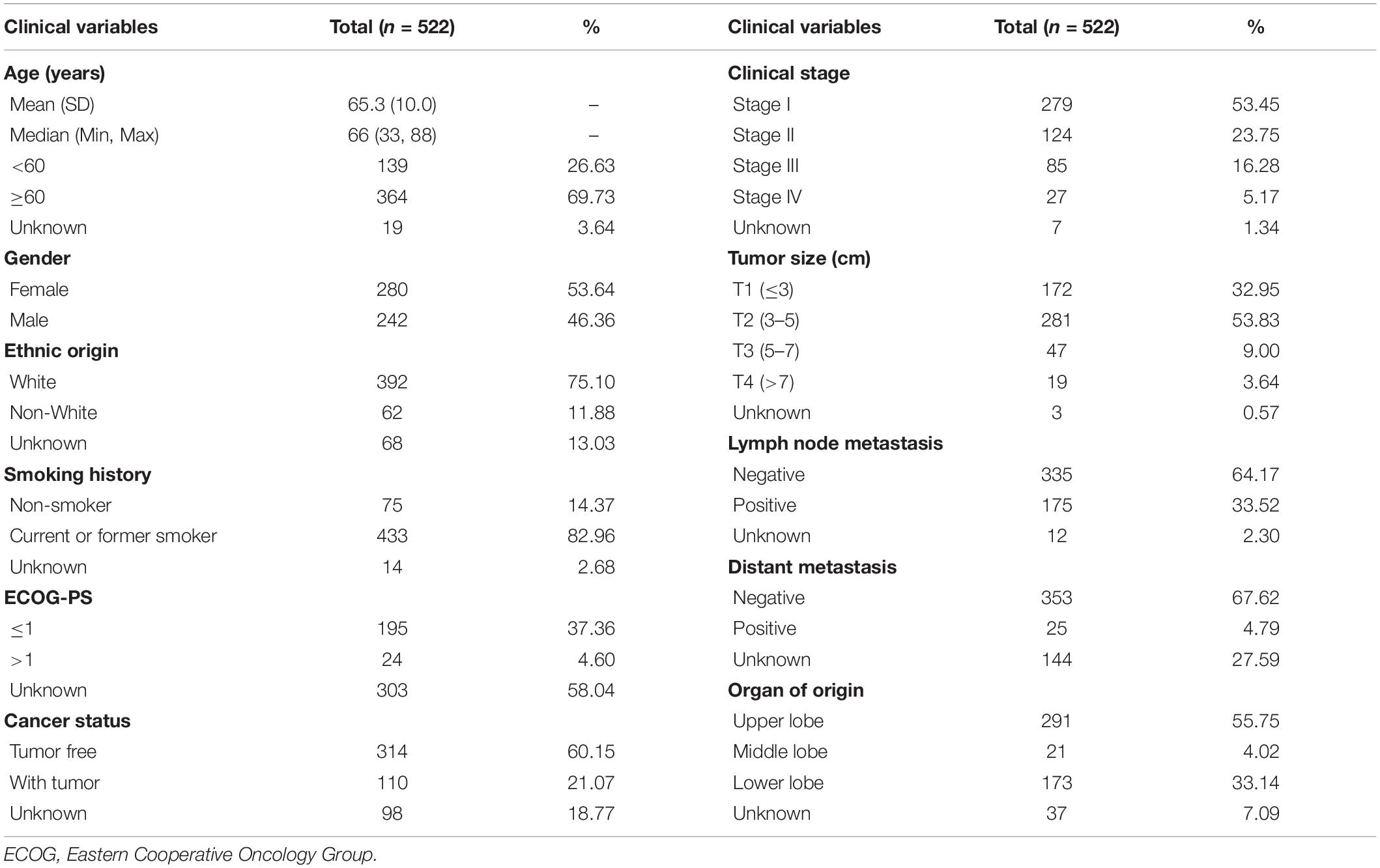 | Clinical variables | Total ($n$ = 522) | % | Clinical variables | Total ($n$ = 522) | % |
|---|---|---|---|---|---|
| **Age (years)** | | | **Clinical stage** | | |
| Mean (SD) | 65.3 (10.0) | – | Stage I | 279 | 53.45 |
| Median (Min, Max) | 66 (33, 88) | – | Stage II | 124 | 23.75 |
| <60 | 139 | 26.63 | Stage III | 85 | 16.28 |
| ≥60 | 364 | 69.73 | Stage IV | 27 | 5.17 |
| Unknown | 19 | 3.64 | Unknown | 7 | 1.34 |
| **Gender** | | | **Tumor size (cm)** | | |
| Female | 280 | 53.64 | T1 (≤3) | 172 | 32.95 |
| Male | 242 | 46.36 | T2 (3–5) | 281 | 53.83 |
| **Ethnic origin** | | | T3 (5–7) | 47 | 9.00 |
| White | 392 | 75.10 | T4 (>7) | 19 | 3.64 |
| Non-White | 62 | 11.88 | Unknown | 3 | 0.57 |
| Unknown | 68 | 13.03 | **Lymph node metastasis** | | |
| **Smoking history** | | | Negative | 335 | 64.17 |
| Non-smoker | 75 | 14.37 | Positive | 175 | 33.52 |
| Current or former smoker | 433 | 82.96 | Unknown | 12 | 2.30 |
| Unknown | 14 | 2.68 | **Distant metastasis** | | |
| **ECOG-PS** | | | Negative | 353 | 67.62 |
| ≤1 | 195 | 37.36 | Positive | 25 | 4.79 |
| >1 | 24 | 4.60 | Unknown | 144 | 27.59 |
| Unknown | 303 | 58.04 | **Organ of origin** | | |
| **Cancer status** | | | Upper lobe | 291 | 55.75 |
| Tumor free | 314 | 60.15 | Middle lobe | 21 | 4.02 |
| With tumor | 110 | 21.07 | Lower lobe | 173 | 33.14 |
| Unknown | 98 | 18.77 | Unknown | 37 | 7.09 |

ECOG, Eastern Cooperative Oncology Group.